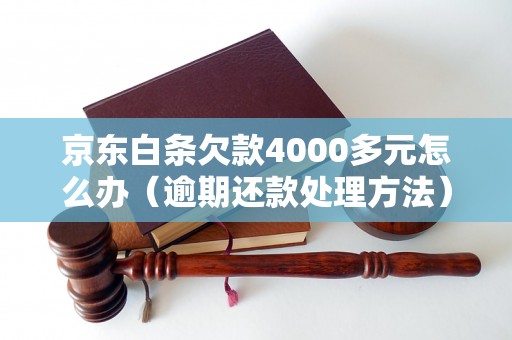 京东白条欠款4000多元怎么办（逾期还款处理方法）